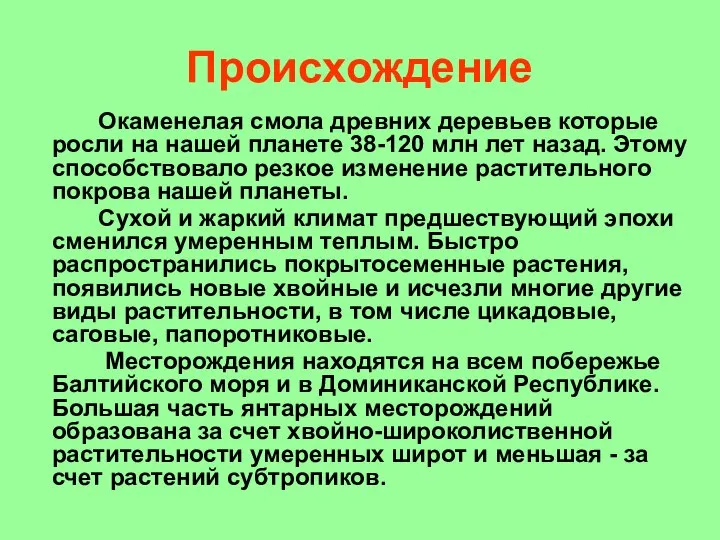 Происхождение

Окаменелая смола древних деревьев которые росли на нашей планете 38-120 млн лет назад. Этому способствовало резкое изменение растительного покрова нашей планеты.

Сухой и жаркий климат предшествующий эпохи сменился умеренным теплым. Быстро распространились покрытосеменные растения, появились новые хвойные и исчезли многие другие виды растительности, в том числе цикадовые, саговые, папоротниковые.

Месторождения находятся на всем побережье Балтийского моря и в Доминиканской Республике. Большая часть янтарных месторождений образована за счет хвойно-широколиственной растительности умеренных широт и меньшая - за счет растений субтропиков.